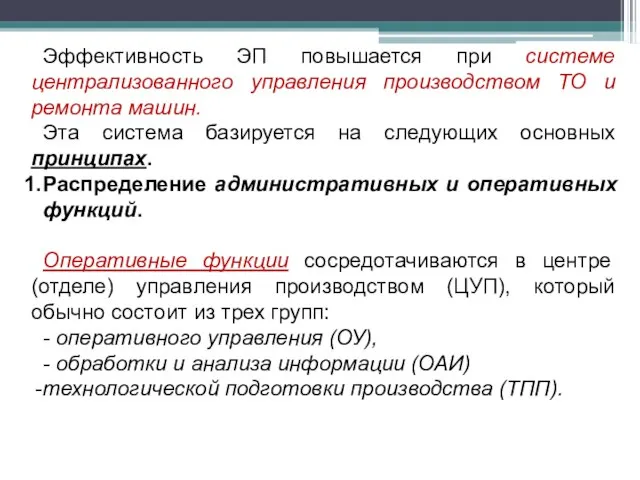 Эффективность ЭП повышается при системе централизованного управления производством ТО и ремонта машин.

Эта система базируется на следующих основных принципах.

1. Распределение административных и оперативных функций.

Оперативные функции сосредотачиваются в центре (отделе) управления производством (ЦУП), который обычно состоит из трех групп:

- оперативного управления (ОУ),

- обработки и анализа информации (ОАИ)

-технологической подготовки производства (ТПП).